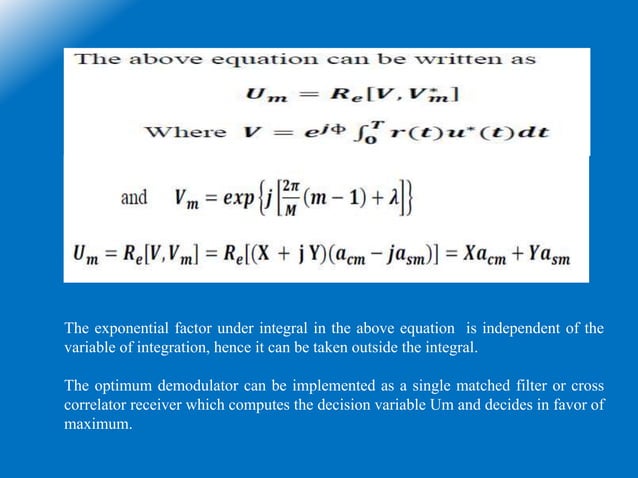 The above equation can be written as

$U_m = R_e[V, V_m^*]$

Where $V = e^{j\Phi} \int_0^T r(t)u^*(t)dt$

and $V_m = exp\left\{j\left[\frac{2\pi}{M}(m-1)+\lambda\right]\right\}$

$U_m = R_e[V, V_m] = R_e[(X + jY)(a_{cm} - ja_{sm})] = Xa_{cm} + Ya_{sm}$

The exponential factor under integral in the above equation is independent of the variable of integration, hence it can be taken outside the integral.

The optimum demodulator can be implemented as a single matched filter or cross correlator receiver which computes the decision variable Um and decides in favor of maximum.